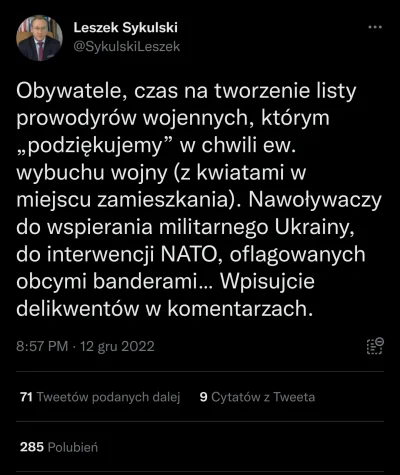 Leszek Sykulski
@SykulskiLeszek

Obywatele, czas na tworzenie listy prowodyrów wojennych, którym „podziękujemy” w chwili ew. wybuchu wojny (z kwiatami w miejscu zamieszkania). Nawoływaczy do wspierania militarnego Ukrainy, do interwencji NATO, oflagowanych obcymi banderami... Wpisujcie delikwentów w komentarzach.

8:57 PM · 12 gru 2022

71 Tweetów podanych dalej 9 Cytatów z Tweeta

285 Polubień